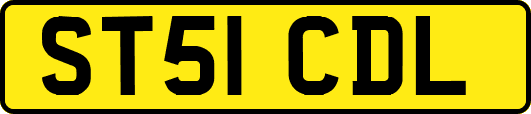 ST51 CDL